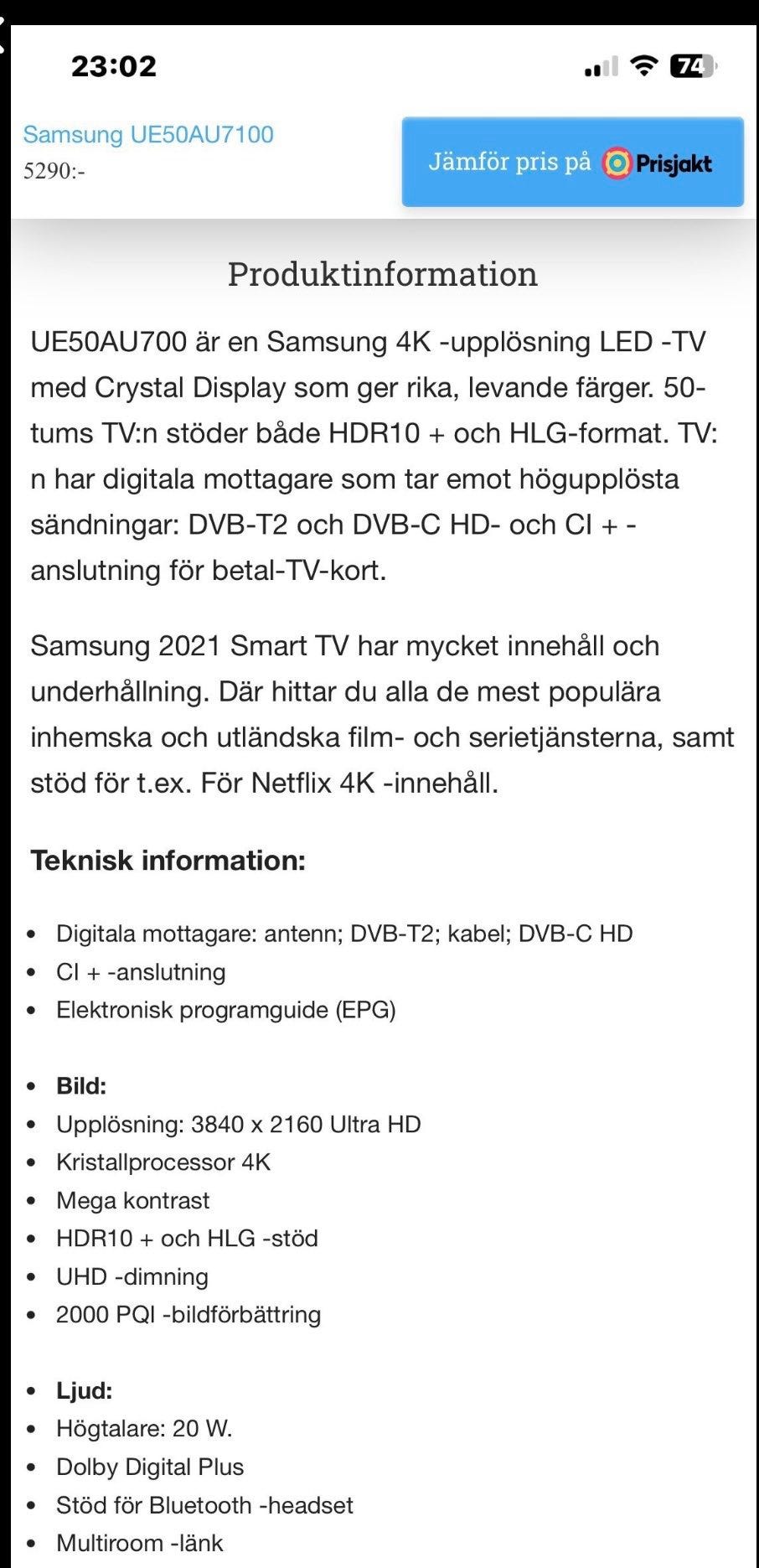 23:02

74

Samsung UE50AU7100
5290:-

Jämför pris på Prisjakt

Produktinformation

UE50AU700 är en Samsung 4K -upplösning LED -TV med Crystal Display som ger rika, levande färger. 50-tums TV:n stöder både HDR10 + och HLG-format. TV:n har digitala mottagare som tar emot högupplösta sändningar: DVB-T2 och DVB-C HD- och CI + -anslutning för betal-TV-kort.

Samsung 2021 Smart TV har mycket innehåll och underhållning. Där hittar du alla de mest populära inhemska och utländska film- och serietjänsterna, samt stöd för t.ex. För Netflix 4K -innehåll.

Teknisk information:

- Digitala mottagare: antenn; DVB-T2; kabel; DVB-C HD
- CI + -anslutning
- Elektronisk programguide (EPG)

- Bild:
- Upplösning: 3840 x 2160 Ultra HD
- Kristallprocessor 4K
- Mega kontrast
- HDR10 + och HLG -stöd
- UHD -dimning
- 2000 PQI -bildförbättring

- Ljud:
- Högtalare: 20 W.
- Dolby Digital Plus
- Stöd för Bluetooth -headset
- Multiroom -länk